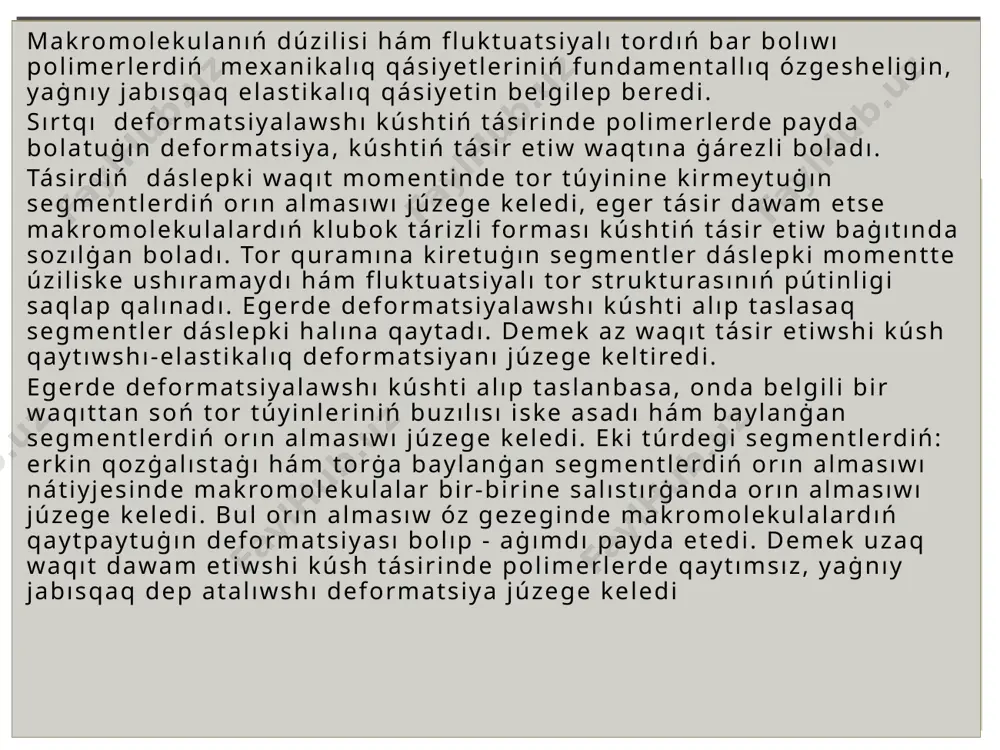 Makromolekulanıń dúzilisi hám fluktuatsiyalı tordıń bar bolıwı polimerlerdiń mexanikalıq qásiyetleriniń fundamentallıq ózgesheligin, yaǵnıy jabısqaq elastikalıq qásiyetin belgilep beredi.

Sırtqı deformatsiyalawshı kúshtiń tásirinde polimerlerde payda bolatuǵın deformatsiya, kúshtiń tásir etiw waqtına ǵárezli boladı.

Tásirdiń dáslepki waqıt momentinde tor túyinine kirmeytuǵın segmentlerdiń orın almasıwı júzege keledi, eger tásir dawam etse makromolekulalardıń klubok tárizli forması kúshtiń tásir etiw baǵıtında sozılǵan boladı. Tor quramına kiretuǵın segmentler dáslepki momentte úziliske ushıramaydı hám fluktuatsiyalı tor strukturasınıń pútinligi saqlap qalınadı. Egerde deformatsiyalawshı kúshti alıp taslasaq segmentler dáslepki halına qaytadı. Demek az waqıt tásir etiwshi kúsh qaytıwshı-elastikalıq deformatsiyanı júzege keltiredi.

Egerde deformatsiyalawshı kúshti alıp taslanbasa, onda belgili bir waqıttan soń tor túyinleriniń buzılısı iske asadı hám baylanǵan segmentlerdiń orın almasıwı júzege keledi. Eki túrdegi segmentlerdiń: erkin qozǵalıstaǵı hám torǵa baylanǵan segmentlerdiń orın almasıwı nátiyjesinde makromolekulalar bir-birine salıstırǵanda orın almasıwı júzege keledi. Bul orın almasıw óz gezeginde makromolekulalardıń qaytpaytuǵın deformatsiyası bolıp - aǵımdı payda etedi. Demek uzaq waqıt dawam etiwshi kúsh tásirinde polimerlerde qaytımsız, yaǵnıy jabısqaq dep atalıwshı deformatsiya júzege keledi